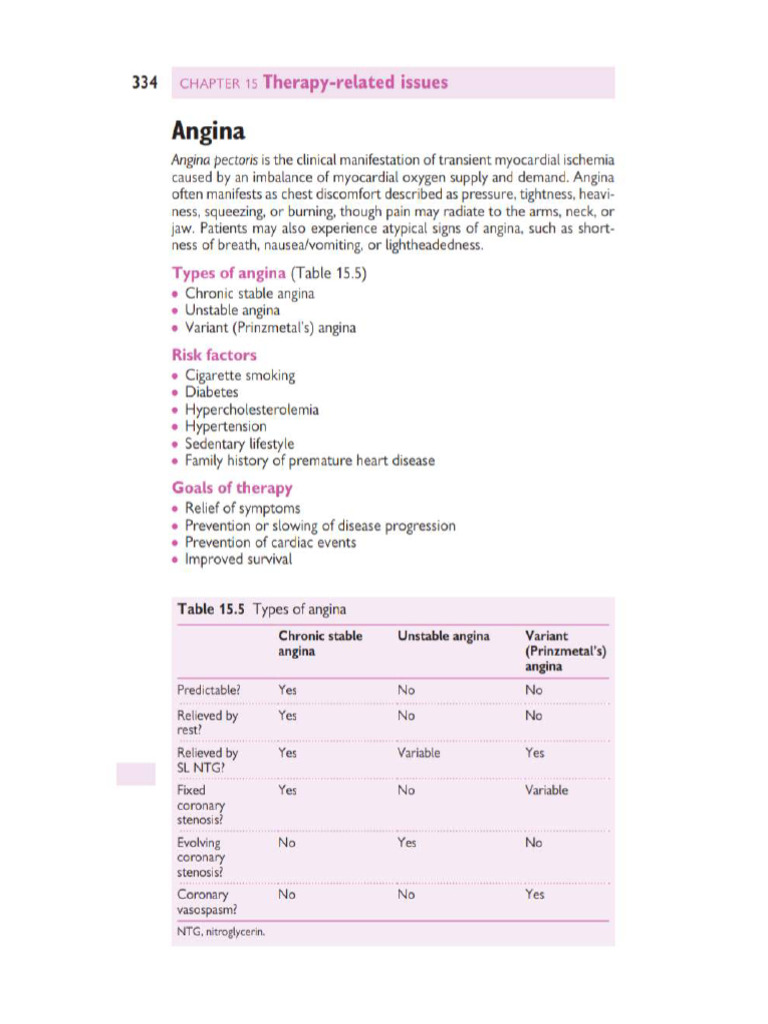 334 CHAPTER 15 Therapy-related issues

Angina

Angina pectoris is the clinical manifestation of transient myocardial ischemia caused by an imbalance of myocardial oxygen supply and demand. Angina often manifests as chest discomfort described as pressure, tightness, heaviness, squeezing, or burning, though pain may radiate to the arms, neck, or jaw. Patients may also experience atypical signs of angina, such as shortness of breath, nausea/vomiting, or lightheadedness.

Types of angina (Table 15.5)
• Chronic stable angina
• Unstable angina
• Variant (Prinzmetal's) angina

Risk factors
• Cigarette smoking
• Diabetes
• Hypercholesterolemia
• Hypertension
• Sedentary lifestyle
• Family history of premature heart disease

Goals of therapy
• Relief of symptoms
• Prevention or slowing of disease progression
• Prevention of cardiac events
• Improved survival

Table 15.5 Types of angina

| | Chronic stable angina | Unstable angina | Variant (Prinzmetal's) angina |
|---|---|---|---|
| Predictable? | Yes | No | No |
| Relieved by rest? | Yes | No | No |
| Relieved by SL NTG? | Yes | Variable | Yes |
| Fixed coronary stenosis? | Yes | No | Variable |
| Evolving coronary stenosis? | No | Yes | No |
| Coronary vasospasm? | No | No | Yes |

NTG, nitroglycerin.